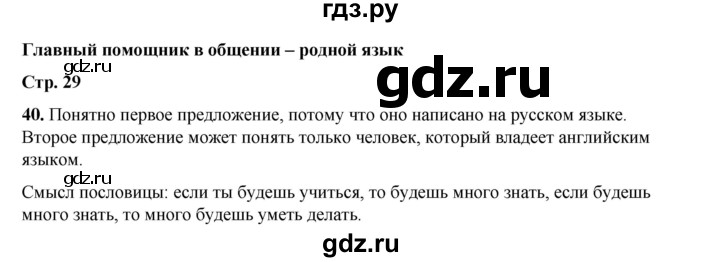 гдз.ру

Главный помощник в общении – родной язык

gdz.ru

Стр. 29

gdz.ru

40. Понятно первое предложение, потому что оно написано на русском языке. Второе предложение может понять только человек, который владеет английским языком.

gdz.ru

Смысл пословицы: если ты будешь учиться, то будешь много знать, если будешь много знать, то много будешь уметь делать.

gdz.ru